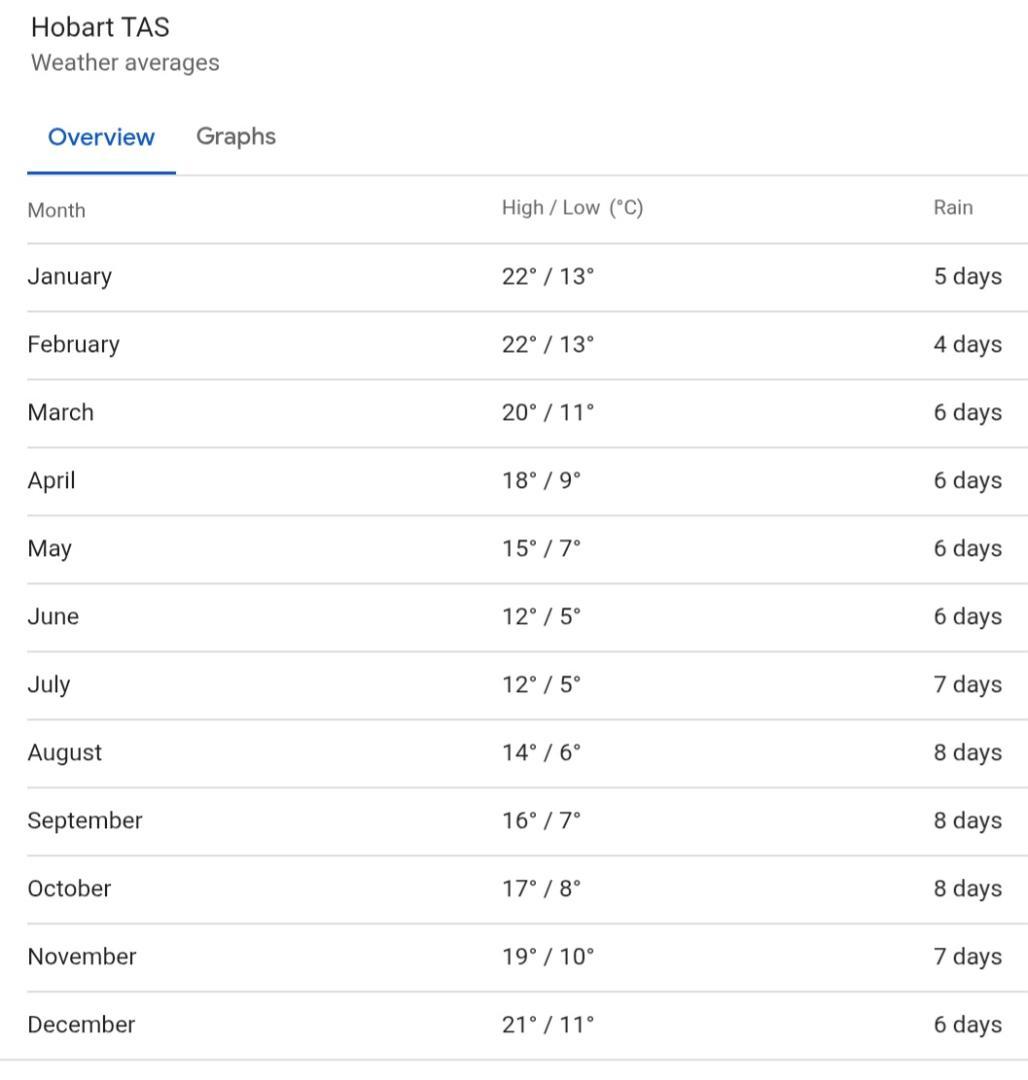 Hobart TAS
Weather averages

Overview Graphs

| Month | High / Low (°C) | Rain |
|---|---|---|
| January | 22° / 13° | 5 days |
| February | 22° / 13° | 4 days |
| March | 20° / 11° | 6 days |
| April | 18° / 9° | 6 days |
| May | 15° / 7° | 6 days |
| June | 12° / 5° | 6 days |
| July | 12° / 5° | 7 days |
| August | 14° / 6° | 8 days |
| September | 16° / 7° | 8 days |
| October | 17° / 8° | 8 days |
| November | 19° / 10° | 7 days |
| December | 21° / 11° | 6 days |